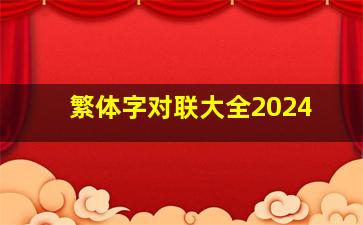 繁体字对联大全2024